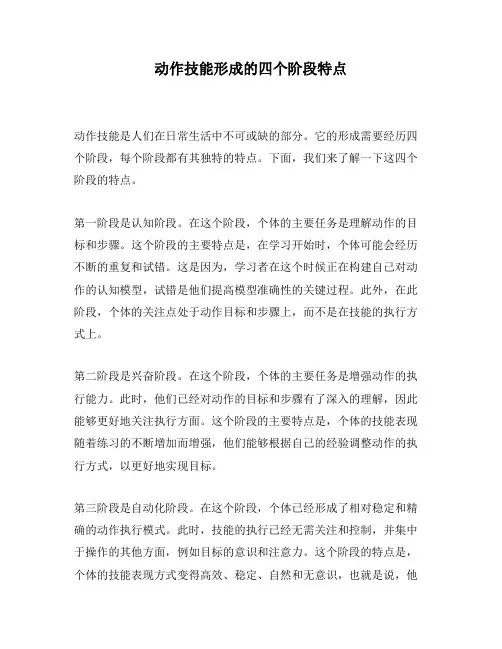 动作技能形成的四个阶段特点

动作技能是人们在日常生活中不可或缺的部分。它的形成需要经历四个阶段，每个阶段都有其独特的特点。下面，我们来了解一下这四个阶段的特点。

第一阶段是认知阶段。在这个阶段，个体的主要任务是理解动作的目标和步骤。这个阶段的主要特点是，在学习开始时，个体可能会经历不断的重复和试错。这是因为，学习者在这个时候正在构建自己对动作的认知模型，试错是他们提高模型准确性的关键过程。此外，在此阶段，个体的关注点处于动作目标和步骤上，而不是在技能的执行方式上。

第二阶段是兴奋阶段。在这个阶段，个体的主要任务是增强动作的执行能力。此时，他们已经对动作的目标和步骤有了深入的理解，因此能够更好地关注执行方面。这个阶段的主要特点是，个体的技能表现随着练习的不断增加而增强，他们能够根据自己的经验调整动作的执行方式，以更好地实现目标。

第三阶段是自动化阶段。在这个阶段，个体已经形成了相对稳定和精确的动作执行模式。此时，技能的执行已经无需关注和控制，并集中于操作的其他方面，例如目标的意识和注意力。这个阶段的特点是，个体的技能表现方式变得高效、稳定、自然和无意识，也就是说，他